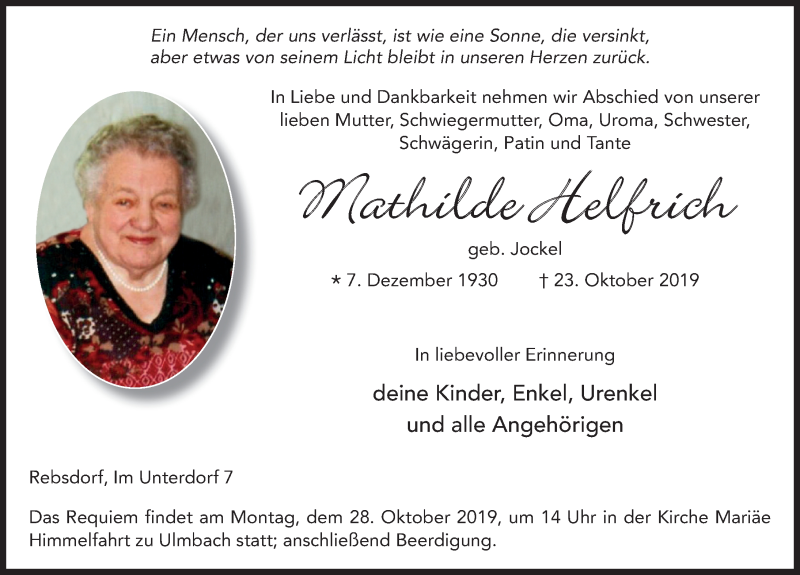 Ein Mensch, der uns verlässt, ist wie eine Sonne, die versinkt, aber etwas von seinem Licht bleibt in unseren Herzen zurück.

In Liebe und Dankbarkeit nehmen wir Abschied von unserer lieben Mutter, Schwiegermutter, Oma, Uroma, Schwester, Schwägerin, Patin und Tante

Mathilde Helfrich

geb. Jockel

* 7. Dezember 1930 † 23. Oktober 2019

In liebevoller Erinnerung

deine Kinder, Enkel, Urenkel
und alle Angehörigen

Rebsdorf, Im Unterdorf 7

Das Requiem findet am Montag, dem 28. Oktober 2019, um 14 Uhr in der Kirche Mariäe Himmelfahrt zu Ulmbach statt; anschließend Beerdigung.